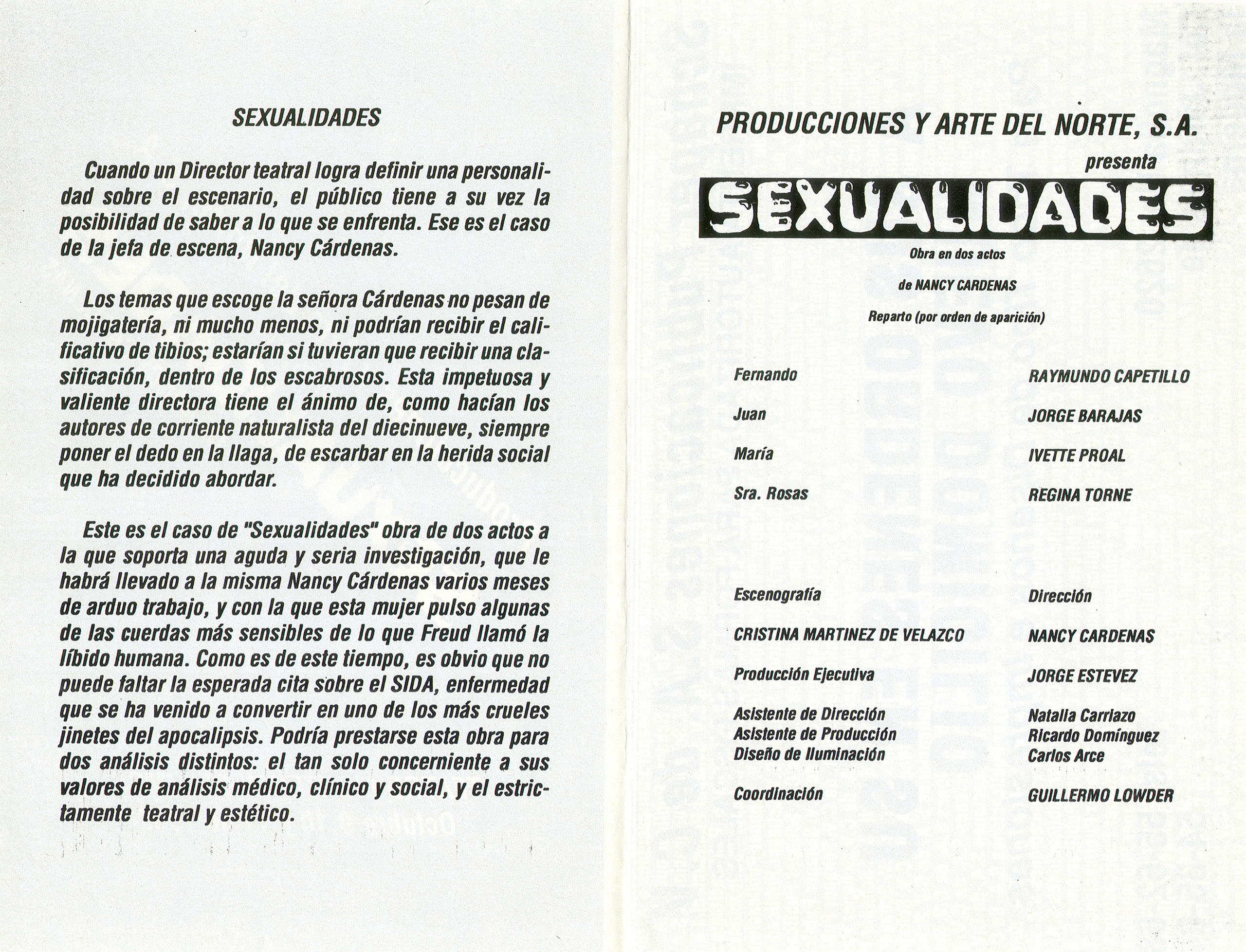 SEXUALIDADES

Cuando un Director teatral logra definir una personalidad sobre el escenario, el público tiene a su vez la posibilidad de saber a lo que se enfrenta. Ese es el caso de la jefa de escena, Nancy Cárdenas.

Los temas que escoge la señora Cárdenas no pesan de mojigatería, ni mucho menos, ni podrían recibir el calificativo de tibios; estarían si tuvieran que recibir una clasificación, dentro de los escabrosos. Esta impetuosa y valiente directora tiene el ánimo de, como hacían los autores de corriente naturalista del diecinueve, siempre poner el dedo en la llaga, de escarbar en la herida social que ha decidido abordar.

Este es el caso de "Sexualidades" obra de dos actos a la que soporta una aguda y seria investigación, que le habrá llevado a la misma Nancy Cárdenas varios meses de arduo trabajo, y con la que esta mujer pulso algunas de las cuerdas más sensibles de lo que Freud llamó la líbido humana. Como es de este tiempo, es obvio que no puede faltar la esperada cita sobre el SIDA, enfermedad que se ha venido a convertir en uno de los más crueles jinetes del apocalipsis. Podría prestarse esta obra para dos análisis distintos: el tan solo concerniente a sus valores de análisis médico, clínico y social, y el estrictamente teatral y estético.

PRODUCCIONES Y ARTE DEL NORTE, S.A.
presenta
SEXUALIDADES
Obra en dos actos
de NANCY CARDENAS
Reparto (por orden de aparición)

Fernando RAYMUNDO CAPETILLO
Juan JORGE BARAJAS
María IVETTE PROAL
Sra. Rosas REGINA TORNE

Escenografía Dirección
CRISTINA MARTINEZ DE VELAZCO NANCY CARDENAS
Producción Ejecutiva JORGE ESTEVEZ
Asistente de Dirección Natalia Carriazo
Asistente de Producción Ricardo Domínguez
Diseño de Iluminación Carlos Arce
Coordinación GUILLERMO LOWDER